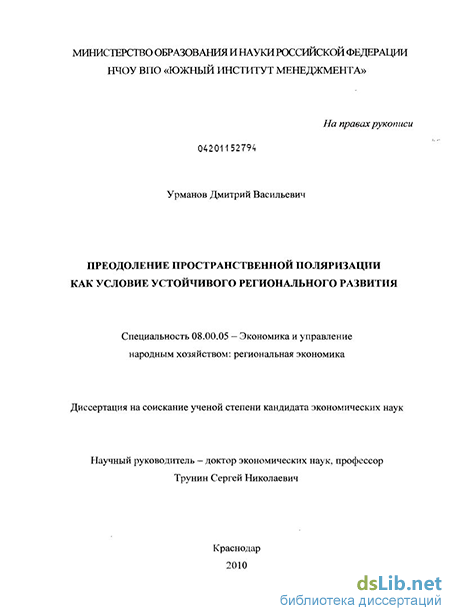 МИНИСТЕРСТВО ОБРАЗОВАНИЯ И НАУКИ РОССИЙСКОЙ ФЕДЕРАЦИИ
НЧОУ ВПО «ЮЖНЫЙ ИНСТИТУТ МЕНЕДЖМЕНТА»

На правах рукописи

04201152794

Урманов Дмитрий Васильевич

ПРЕОДОЛЕНИЕ ПРОСТРАНСТВЕННОЙ ПОЛЯРИЗАЦИИ
КАК УСЛОВИЕ УСТОЙЧИВОГО РЕГИОНАЛЬНОГО РАЗВИТИЯ

Специальность 08.00.05 – Экономика и управление
народным хозяйством: региональная экономика

Диссертация на соискание ученой степени кандидата экономических наук

Научный руководитель – доктор экономических наук, профессор
Трунин Сергей Николаевич

Краснодар
2010

dsLib.net
библиотека диссертаций